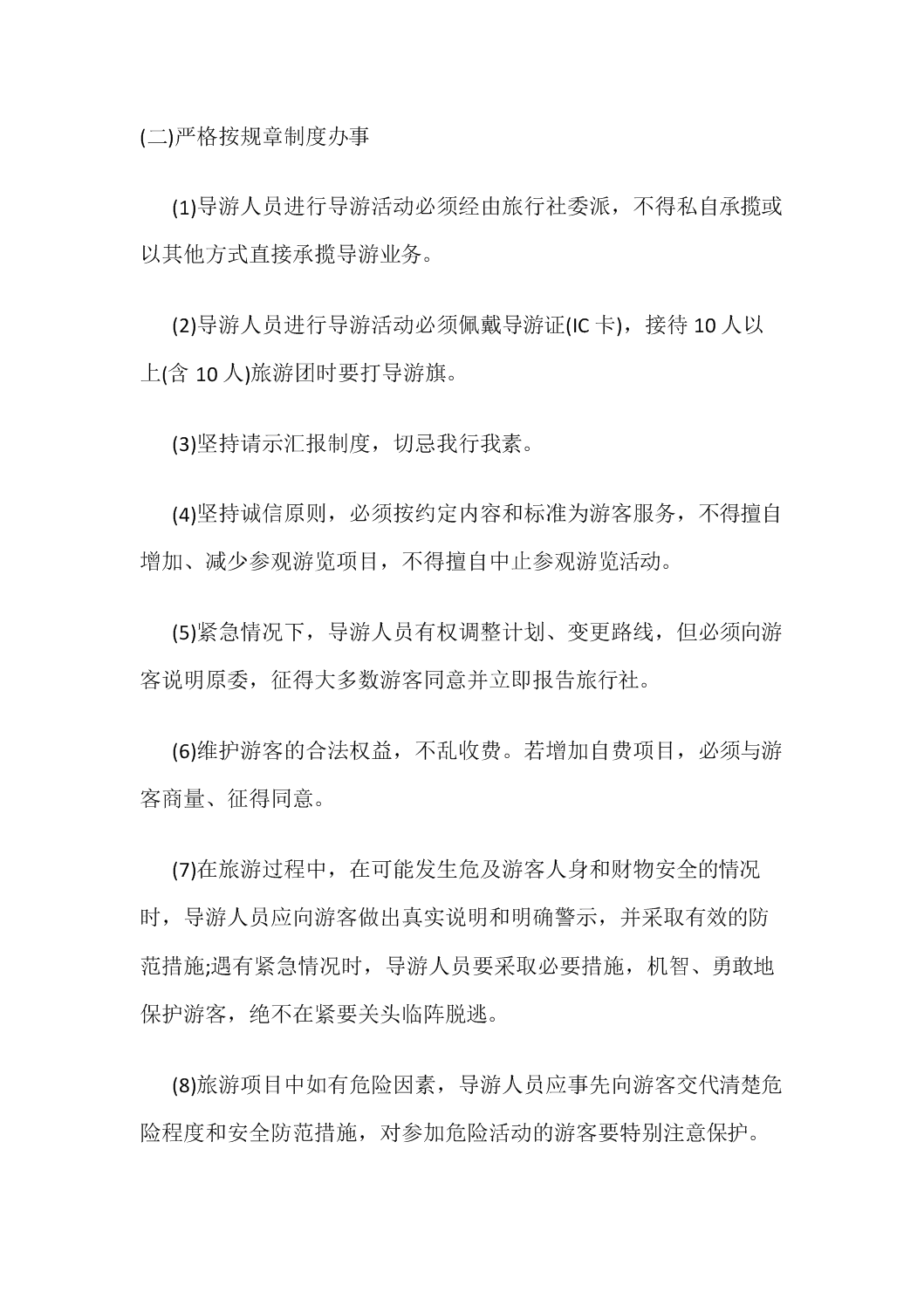 (二)严格按规章制度办事

(1)导游人员进行导游活动必须经由旅行社委派，不得私自承揽或以其他方式直接承揽导游业务。

(2)导游人员进行导游活动必须佩戴导游证(IC 卡)，接待 10 人以上(含 10 人)旅游团时要打导游旗。

(3)坚持请示汇报制度，切忌我行我素。

(4)坚持诚信原则，必须按约定内容和标准为游客服务，不得擅自增加、减少参观游览项目，不得擅自中止参观游览活动。

(5)紧急情况下，导游人员有权调整计划、变更路线，但必须向游客说明原委，征得大多数游客同意并立即报告旅行社。

(6)维护游客的合法权益，不乱收费。若增加自费项目，必须与游客商量、征得同意。

(7)在旅游过程中，在可能发生危及游客人身和财物安全的情况时，导游人员应向游客做出真实说明和明确警示，并采取有效的防范措施;遇有紧急情况时，导游人员要采取必要措施，机智、勇敢地保护游客，绝不在紧要关头临阵脱逃。

(8)旅游项目中如有危险因素，导游人员应事先向游客交代清楚危险程度和安全防范措施，对参加危险活动的游客要特别注意保护。